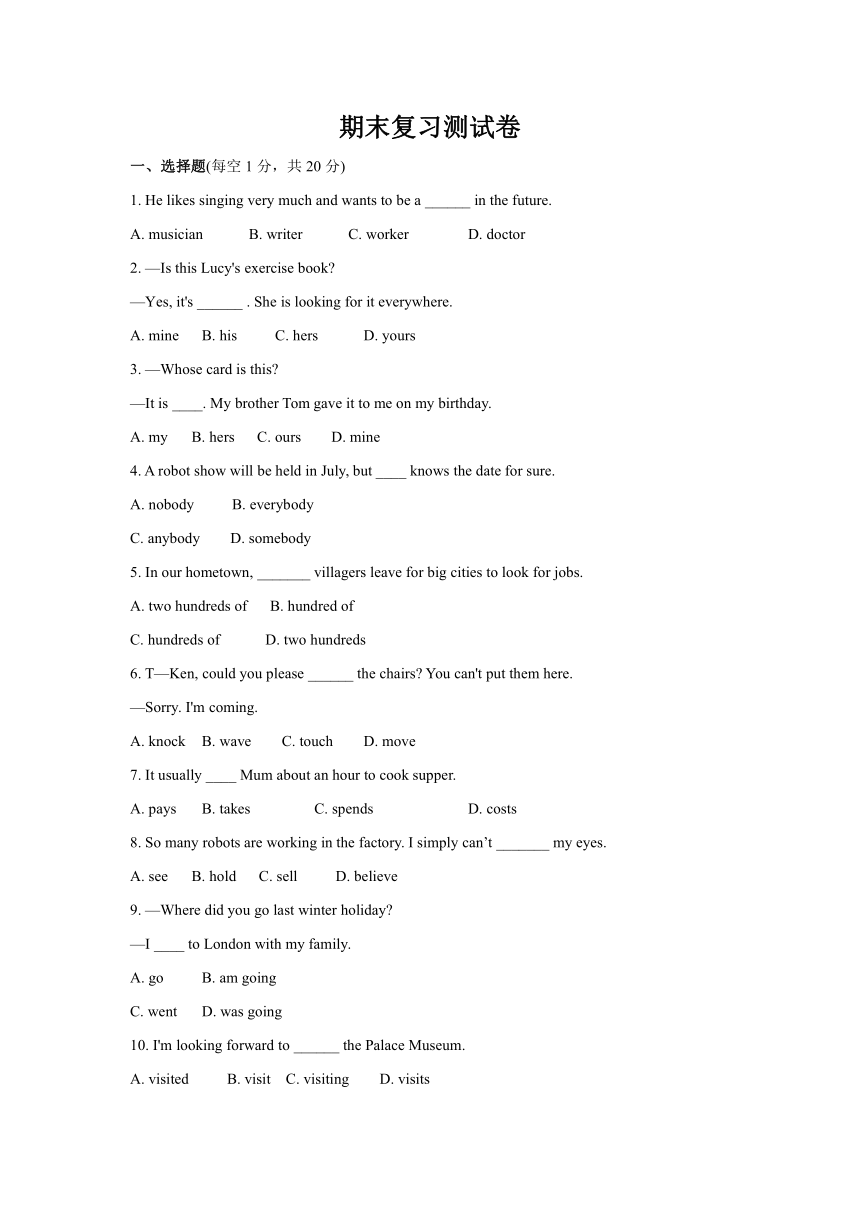 期末复习测试卷

一、选择题(每空 1 分，共 20 分)

1. He likes singing very much and wants to be a ______ in the future.

A. musician B. writer C. worker D. doctor

2. —Is this Lucy's exercise book?

—Yes, it's ______ . She is looking for it everywhere.

A. mine B. his C. hers D. yours

3. —Whose card is this?

—It is ____. My brother Tom gave it to me on my birthday.

A. my B. hers C. ours D. mine

4. A robot show will be held in July, but ____ knows the date for sure.

A. nobody B. everybody

C. anybody D. somebody

5. In our hometown, _______ villagers leave for big cities to look for jobs.

A. two hundreds of B. hundred of

C. hundreds of D. two hundreds

6. T—Ken, could you please ______ the chairs? You can't put them here.

—Sorry. I'm coming.

A. knock B. wave C. touch D. move

7. It usually ____ Mum about an hour to cook supper.

A. pays B. takes C. spends D. costs

8. So many robots are working in the factory. I simply can’t _______ my eyes.

A. see B. hold C. sell D. believe

9. —Where did you go last winter holiday?

—I ____ to London with my family.

A. go B. am going

C. went D. was going

10. I'm looking forward to ______ the Palace Museum.

A. visited B. visit C. visiting D. visits